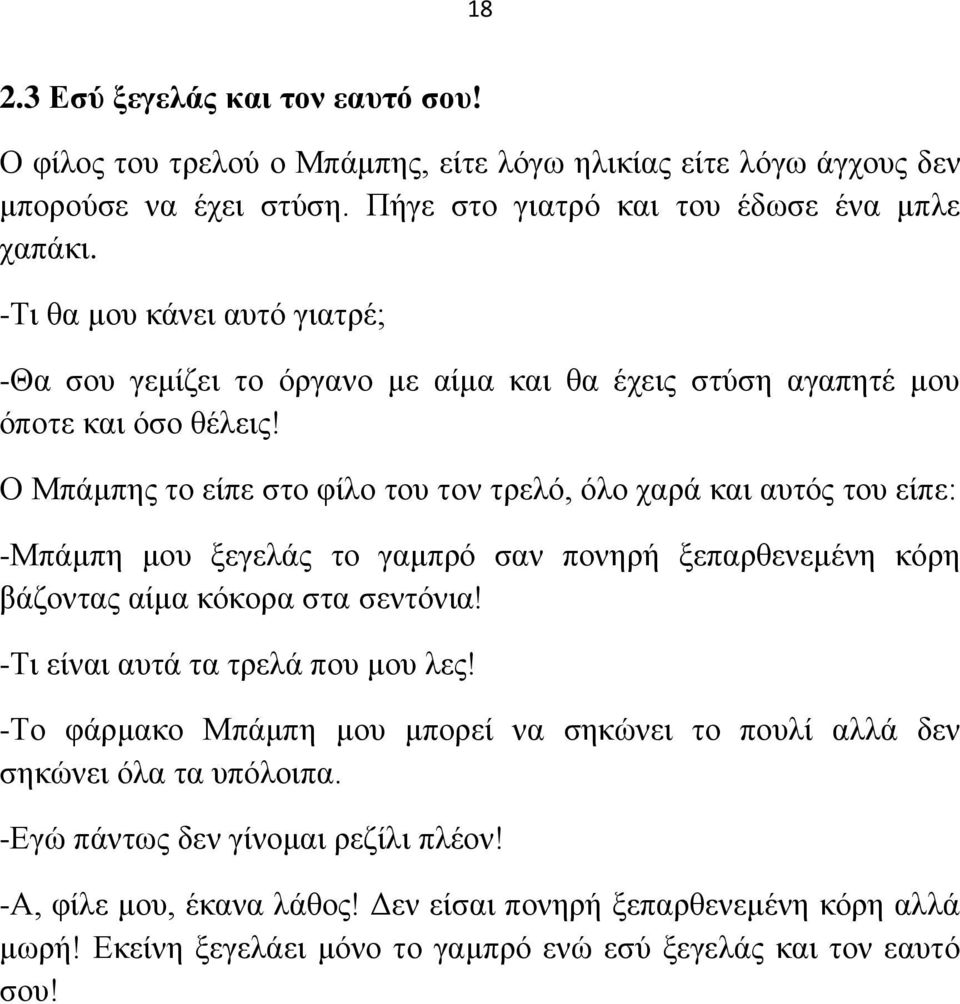 18

2.3 Εσύ ξεγελάς και τον εαυτό σου!

Ο φίλος του τρελού ο Μπάμπης, είτε λόγω ηλικίας είτε λόγω άγχους δεν μπορούσε να έχει στύση. Πήγε στο γιατρό και του έδωσε ένα μπλε χαπάκι.

-Τι θα μου κάνει αυτό γιατρέ;

-Θα σου γεμίζει το όργανο με αίμα και θα έχεις στύση αγαπητέ μου όποτε και όσο θέλεις!

Ο Μπάμπης το είπε στο φίλο του τον τρελό, όλο χαρά και αυτός του είπε:

-Μπάμπη μου ξεγελάς το γαμπρό σαν πονηρή ξεπαρθενεμένη κόρη βάζοντας αίμα κόκορα στα σεντόνια!

-Τι είναι αυτά τα τρελά που μου λες!

-Το φάρμακο Μπάμπη μου μπορεί να σηκώνει το πουλί αλλά δεν σηκώνει όλα τα υπόλοιπα.

-Εγώ πάντως δεν γίνομαι ρεζίλι πλέον!

-Α, φίλε μου, έκανα λάθος! Δεν είσαι πονηρή ξεπαρθενεμένη κόρη αλλά μωρή! Εκείνη ξεγελάει μόνο το γαμπρό ενώ εσύ ξεγελάς και τον εαυτό σου!